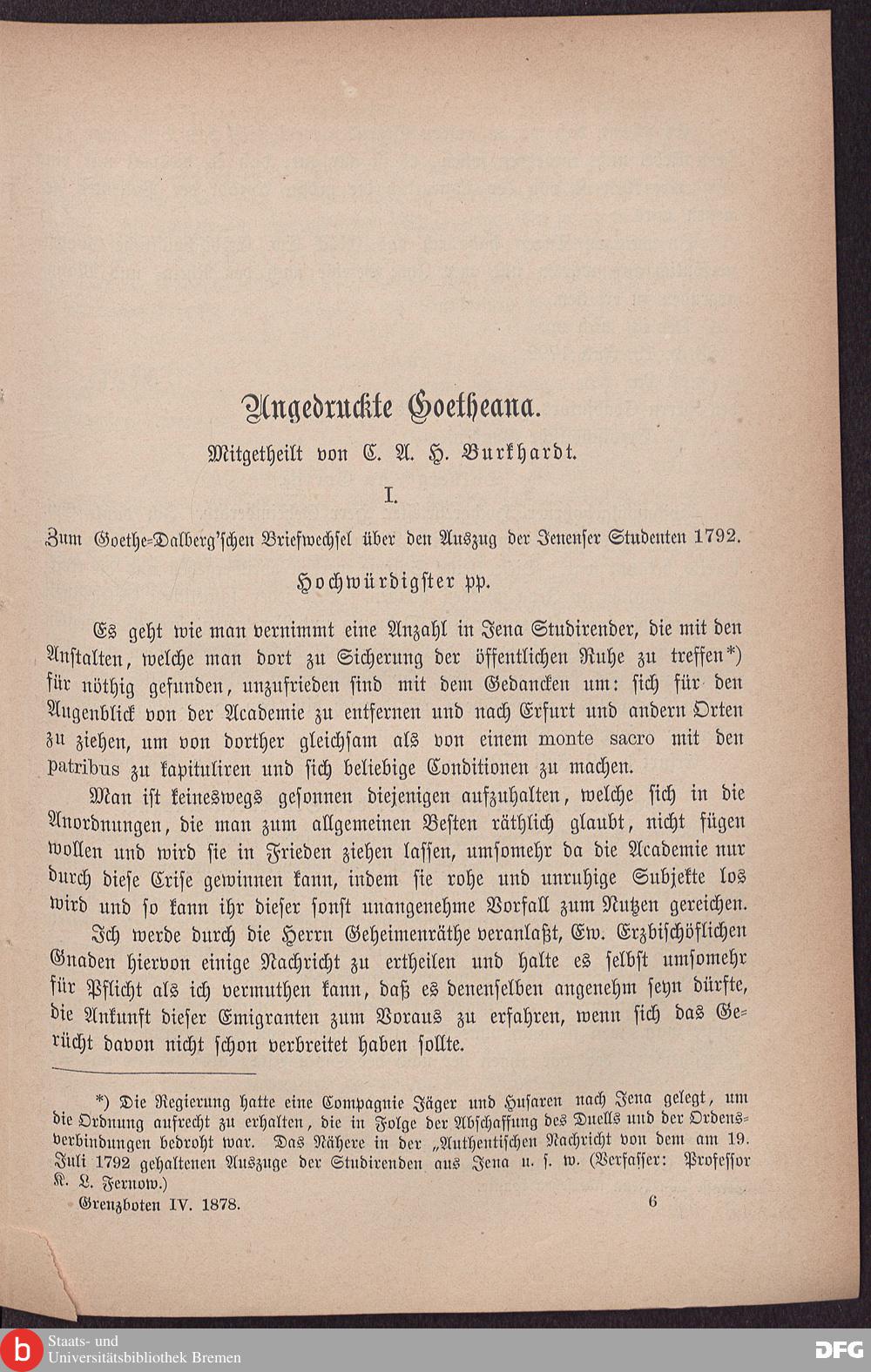 Ungedruckte Goetheana.

Mitgetheilt von C. A. H. Burkhardt.

I.

Zum Goethe-Dalberg'schen Briefwechsel über den Auszug der Jenenser Studenten 1792.

Hochwürdigster pp.

Es geht wie man vernimmt eine Anzahl in Jena Studirender, die mit den Anstalten, welche man dort zu Sicherung der öffentlichen Ruhe zu treffen*) für nöthig gefunden, unzufrieden sind mit dem Gedancken um: sich für den Augenblick von der Academie zu entfernen und nach Erfurt und andern Orten zu ziehen, um von dorther gleichsam als von einem monte sacro mit den patribus zu kapituliren und sich beliebige Conditionen zu machen.

Man ist keineswegs gesonnen diejenigen aufzuhalten, welche sich in die Anordnungen, die man zum allgemeinen Besten räthlich glaubt, nicht fügen wollen und wird sie in Frieden ziehen lassen, umsomehr da die Academie nur durch diese Crise gewinnen kann, indem sie rohe und unruhige Subjekte los wird und so kann ihr dieser sonst unangenehme Vorfall zum Nutzen gereichen.

Ich werde durch die Herrn Geheimenräthe veranlaßt, Ew. Erzbischöflichen Gnaden hiervon einige Nachricht zu ertheilen und halte es selbst umsomehr für Pflicht als ich vermuthen kann, daß es denenselben angenehm seyn dürfte, die Ankunft dieser Emigranten zum Voraus zu erfahren, wenn sich das Gerücht davon nicht schon verbreitet haben sollte.

*) Die Regierung hatte eine Compagnie Jäger und Husaren nach Jena gelegt, um die Ordnung aufrecht zu erhalten, die in Folge der Abschaffung des Duells und der Ordensverbindungen bedroht war. Das Nähere in der „Authentischen Nachricht von dem am 19. Juli 1792 gehaltenen Auszuge der Studirenden aus Jena u. s. w. (Verfasser: Professor K. L. Fernow.)

Grenzboten IV. 1878. 6

Staats- und Universitätsbibliothek Bremen

DFG